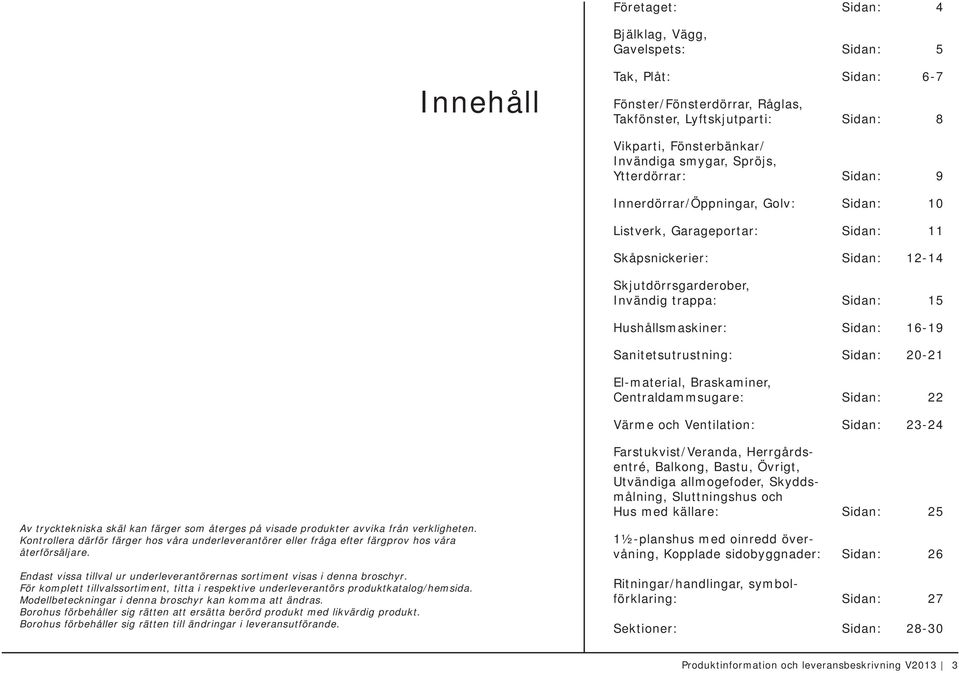 Innehåll

Av trycktekniska skäl kan färger som återges på visade produkter avvika från verkligheten. Kontrollera därför färger hos våra underleverantörer eller fråga efter färgprov hos våra återförsäljare.

Endast vissa tillval ur underleverantörernas sortiment visas i denna broschyr.
För komplett tillvalssortiment, titta i respektive underleverantörs produktkatalog/hemsida.
Modellbeteckningar i denna broschyr kan komma att ändras.
Borohus förbehåller sig rätten att ersätta berörd produkt med likvärdig produkt.
Borohus förbehåller sig rätten till ändringar i leveransutförande.

Företaget: Sidan: 4

Bjälklag, Vägg, Gavelspets: Sidan: 5

Tak, Plåt: Sidan: 6-7

Fönster/Fönsterdörrar, Råglas, Takfönster, Lyftskjutparti: Sidan: 8

Vikparti, Fönsterbänkar/ Invändiga smygar, Spröjs, Ytterdörrar: Sidan: 9

Innerdörrar/Öppningar, Golv: Sidan: 10

Listverk, Garageportar: Sidan: 11

Skåpsnickerier: Sidan: 12-14

Skjutdörrsgarderober, Invändig trappa: Sidan: 15

Hushållsmaskiner: Sidan: 16-19

Sanitetsutrustning: Sidan: 20-21

El-material, Braskaminer, Centraldammsugare: Sidan: 22

Värme och Ventilation: Sidan: 23-24

Farstukvist/Veranda, Herrgårdsentré, Balkong, Bastu, Övrigt, Utvändiga allmogefoder, Skyddsmålning, Sluttningshus och Hus med källare: Sidan: 25

1½-planshus med oinredd övervåning, Kopplade sidobyggnader: Sidan: 26

Ritningar/handlingar, symbolförklaring: Sidan: 27

Sektioner: Sidan: 28-30

Produktinformation och leveransbeskrivning V2013 | 3